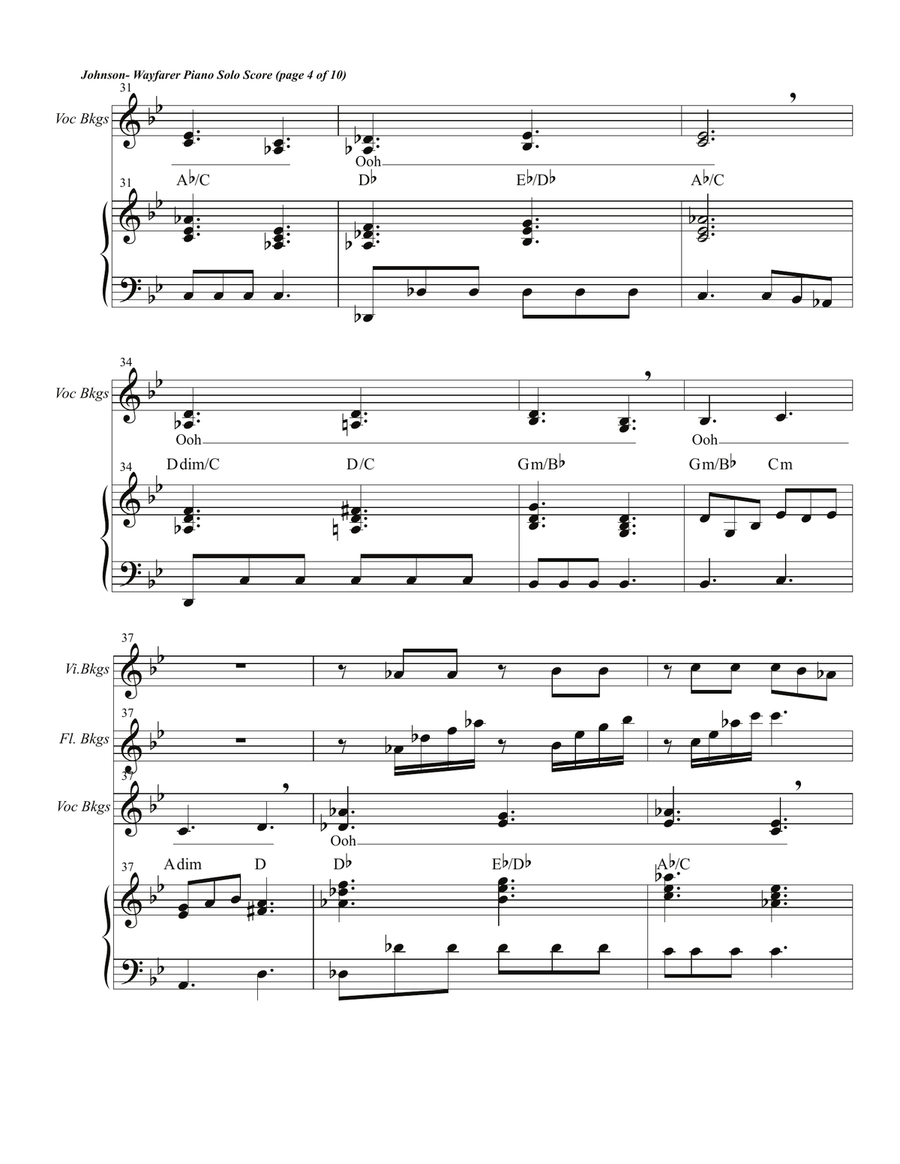 Johnson- Wayfarer Piano Solo Score (page 4 of 10)

31
Voc Bkgs
Ooh

31
A♭/C D♭ E♭/D♭ A♭/C

34
Voc Bkgs
Ooh
Ooh

34
Ddim/C D/C Gm/B♭ Gm/B♭ Cm

37
Vi.Bkgs

37
Fl. Bkgs

37
Voc Bkgs
Ooh

37
Adim D D♭ E♭/D♭ A♭/C